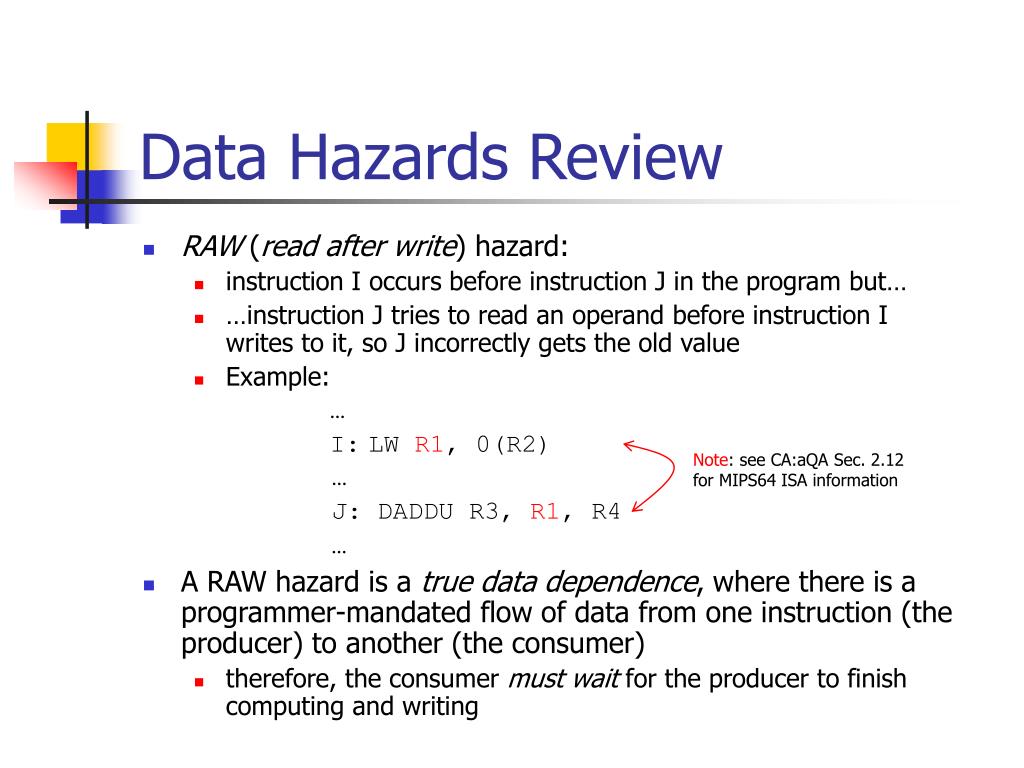 Data Hazards Review

RAW (read after write) hazard:

instruction I occurs before instruction J in the program but…

…instruction J tries to read an operand before instruction I writes to it, so J incorrectly gets the old value

Example:

…
I: LW R1, 0(R2)
…
J: DADDU R3, R1, R4
…

Note: see CA:aQA Sec. 2.12 for MIPS64 ISA information

A RAW hazard is a true data dependence, where there is a programmer-mandated flow of data from one instruction (the producer) to another (the consumer)

therefore, the consumer must wait for the producer to finish computing and writing